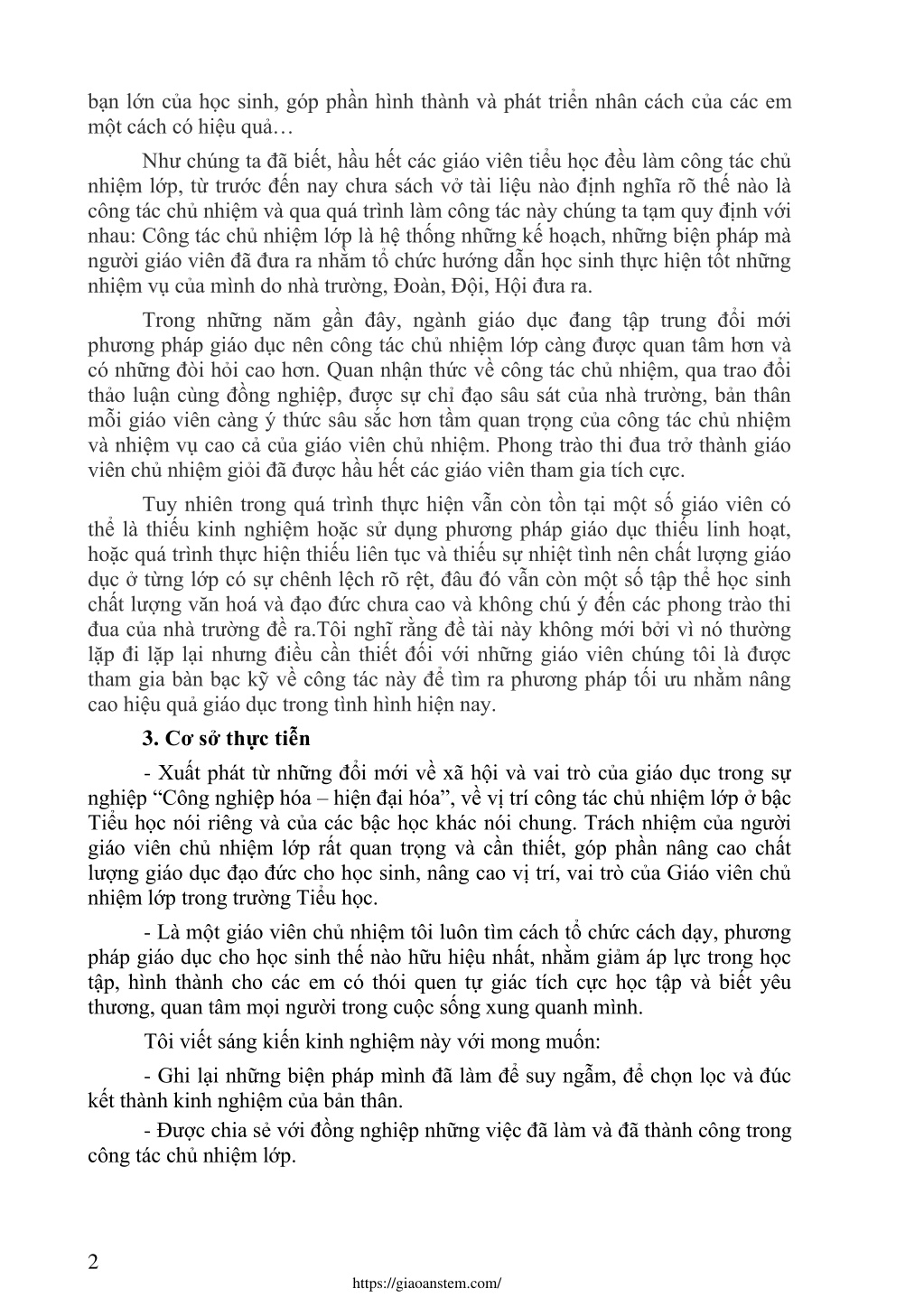 bạn lớn của học sinh, góp phần hình thành và phát triển nhân cách của các em một cách có hiệu quả…

Như chúng ta đã biết, hầu hết các giáo viên tiểu học đều làm công tác chủ nhiệm lớp, từ trước đến nay chưa sách vở tài liệu nào định nghĩa rõ thế nào là công tác chủ nhiệm và qua quá trình làm công tác này chúng ta tạm quy định với nhau: Công tác chủ nhiệm lớp là hệ thống những kế hoạch, những biện pháp mà người giáo viên đã đưa ra nhằm tổ chức hướng dẫn học sinh thực hiện tốt những nhiệm vụ của mình do nhà trường, Đoàn, Đội, Hội đưa ra.

Trong những năm gần đây, ngành giáo dục đang tập trung đổi mới phương pháp giáo dục nên công tác chủ nhiệm lớp càng được quan tâm hơn và có những đòi hỏi cao hơn. Quan nhận thức về công tác chủ nhiệm, qua trao đổi thảo luận cùng đồng nghiệp, được sự chỉ đạo sâu sát của nhà trường, bản thân mỗi giáo viên càng ý thức sâu sắc hơn tầm quan trọng của công tác chủ nhiệm và nhiệm vụ cao cả của giáo viên chủ nhiệm. Phong trào thi đua trở thành giáo viên chủ nhiệm giỏi đã được hầu hết các giáo viên tham gia tích cực.

Tuy nhiên trong quá trình thực hiện vẫn còn tồn tại một số giáo viên có thể là thiếu kinh nghiệm hoặc sử dụng phương pháp giáo dục thiếu linh hoạt, hoặc quá trình thực hiện thiếu liên tục và thiếu sự nhiệt tình nên chất lượng giáo dục ở từng lớp có sự chênh lệch rõ rệt, đâu đó vẫn còn một số tập thể học sinh chất lượng văn hoá và đạo đức chưa cao và không chú ý đến các phong trào thi đua của nhà trường đề ra.Tôi nghĩ rằng đề tài này không mới bởi vì nó thường lặp đi lặp lại nhưng điều cần thiết đối với những giáo viên chúng tôi là được tham gia bàn bạc kỹ về công tác này để tìm ra phương pháp tối ưu nhằm nâng cao hiệu quả giáo dục trong tình hình hiện nay.

3. Cơ sở thực tiễn

- Xuất phát từ những đổi mới về xã hội và vai trò của giáo dục trong sự nghiệp “Công nghiệp hóa – hiện đại hóa”, về vị trí công tác chủ nhiệm lớp ở bậc Tiểu học nói riêng và của các bậc học khác nói chung. Trách nhiệm của người giáo viên chủ nhiệm lớp rất quan trọng và cần thiết, góp phần nâng cao chất lượng giáo dục đạo đức cho học sinh, nâng cao vị trí, vai trò của Giáo viên chủ nhiệm lớp trong trường Tiểu học.

- Là một giáo viên chủ nhiệm tôi luôn tìm cách tổ chức cách dạy, phương pháp giáo dục cho học sinh thế nào hữu hiệu nhất, nhằm giảm áp lực trong học tập, hình thành cho các em có thói quen tự giác tích cực học tập và biết yêu thương, quan tâm mọi người trong cuộc sống xung quanh mình.

Tôi viết sáng kiến kinh nghiệm này với mong muốn:

- Ghi lại những biện pháp mình đã làm để suy ngẫm, để chọn lọc và đúc kết thành kinh nghiệm của bản thân.

- Được chia sẻ với đồng nghiệp những việc đã làm và đã thành công trong công tác chủ nhiệm lớp.

2

https://giaoanstem.com/